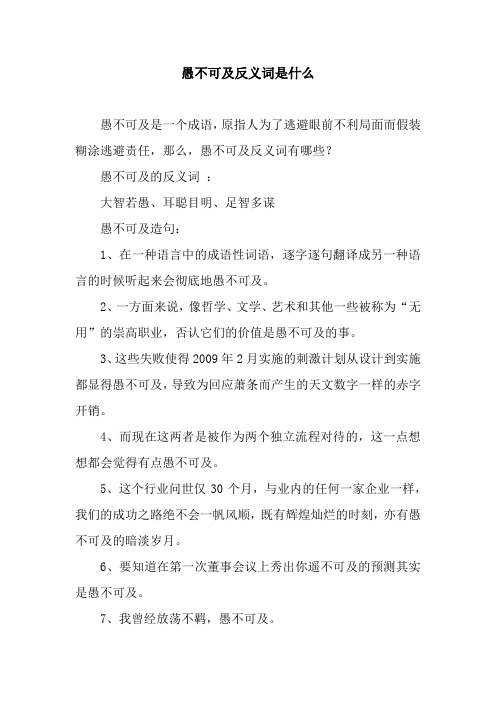 愚不可及反义词是什么

愚不可及是一个成语，原指人为了逃避眼前不利局面而假装糊涂逃避责任，那么，愚不可及反义词有哪些？

愚不可及的反义词 ：

大智若愚、耳聪目明、足智多谋

愚不可及造句：

1、在一种语言中的成语性词语，逐字逐句翻译成另一种语言的时候听起来会彻底地愚不可及。

2、一方面来说，像哲学、文学、艺术和其他一些被称为“无用”的崇高职业，否认它们的价值是愚不可及的事。

3、这些失败使得 2009 年 2 月实施的刺激计划从设计到实施都显得愚不可及，导致为回应萧条而产生的天文数字一样的赤字开销。

4、而现在这两者是被作为两个独立流程对待的，这一点想想都会觉得有点愚不可及。

5、这个行业问世仅 30 个月，与业内的任何一家企业一样，我们的成功之路绝不会一帆风顺，既有辉煌灿烂的时刻，亦有愚不可及的暗淡岁月。

6、要知道在第一次董事会议上秀出你遥不可及的预测其实是愚不可及。

7、我曾经放荡不羁，愚不可及。